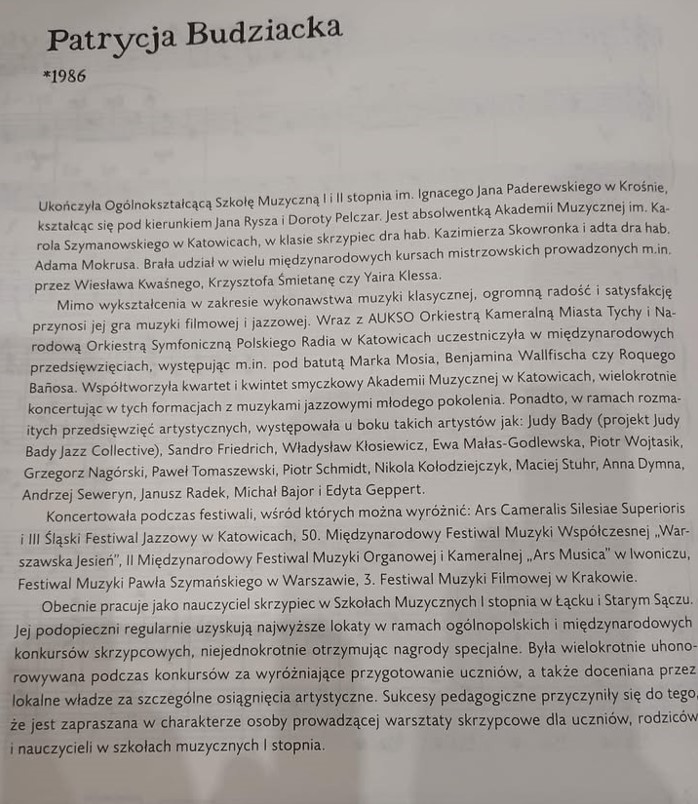 Patrycja Budziacka

*1986

Ukończyła Ogólnokształcącą Szkołę Muzyczną I i II stopnia im. Ignacego Jana Paderewskiego w Krośnie, kształcąc się pod kierunkiem Jana Rysza i Doroty Pelczar. Jest absolwentką Akademii Muzycznej im. Karola Szymanowskiego w Katowicach, w klasie skrzypiec dra hab. Kazimierza Skowronka i adta dra hab. Adama Mokrusa. Brała udział w wielu międzynarodowych kursach mistrzowskich prowadzonych m.in. przez Wiesława Kwaśnego, Krzysztofa Śmietanę czy Yaira Klessa.

Mimo wykształcenia w zakresie wykonawstwa muzyki klasycznej, ogromną radość i satysfakcję przynosi jej gra muzyki filmowej i jazzowej. Wraz z AUKSO Orkiestrą Kameralną Miasta Tychy i Narodową Orkiestrą Symfoniczną Polskiego Radia w Katowicach uczestniczyła w międzynarodowych przedsięwzięciach, występując m.in. pod batutą Marka Mosia, Benjamina Wallfischa czy Roquego Bañosa. Współtworzyła kwartet i kwintet smyczkowy Akademii Muzycznej w Katowicach, wielokrotnie koncertując w tych formacjach z muzykami jazzowymi młodego pokolenia. Ponadto, w ramach rozmaitych przedsięwzięć artystycznych, występowała u boku takich artystów jak: Judy Bady (projekt Judy Bady Jazz Collective), Sandro Friedrich, Władysław Kłosiewicz, Ewa Małas-Godlewska, Piotr Wojtasik, Grzegorz Nagórski, Paweł Tomaszewski, Piotr Schmidt, Nikola Kołodziejczyk, Maciej Stuhr, Anna Dymna, Andrzej Seweryn, Janusz Radek, Michał Bajor i Edyta Geppert.

Koncertowała podczas festiwali, wśród których można wyróżnić: Ars Cameralis Silesiae Superioris i III Śląski Festiwal Jazzowy w Katowicach, 50. Międzynarodowy Festiwal Muzyki Współczesnej „Warszawska Jesień", II Międzynarodowy Festiwal Muzyki Organowej i Kameralnej „Ars Musica" w Iwoniczu, Festiwal Muzyki Pawła Szymańskiego w Warszawie, 3. Festiwal Muzyki Filmowej w Krakowie.

Obecnie pracuje jako nauczyciel skrzypiec w Szkołach Muzycznych I stopnia w Łącku i Starym Sączu. Jej podopieczni regularnie uzyskują najwyższe lokaty w ramach ogólnopolskich i międzynarodowych konkursów skrzypcowych, niejednokrotnie otrzymując nagrody specjalne. Była wielokrotnie uhonorowywana podczas konkursów za wyróżniające przygotowanie uczniów, a także doceniana przez lokalne władze za szczególne osiągnięcia artystyczne. Sukcesy pedagogiczne przyczyniły się do tego, że jest zapraszana w charakterze osoby prowadzącej warsztaty skrzypcowe dla uczniów, rodziców i nauczycieli w szkołach muzycznych I stopnia.